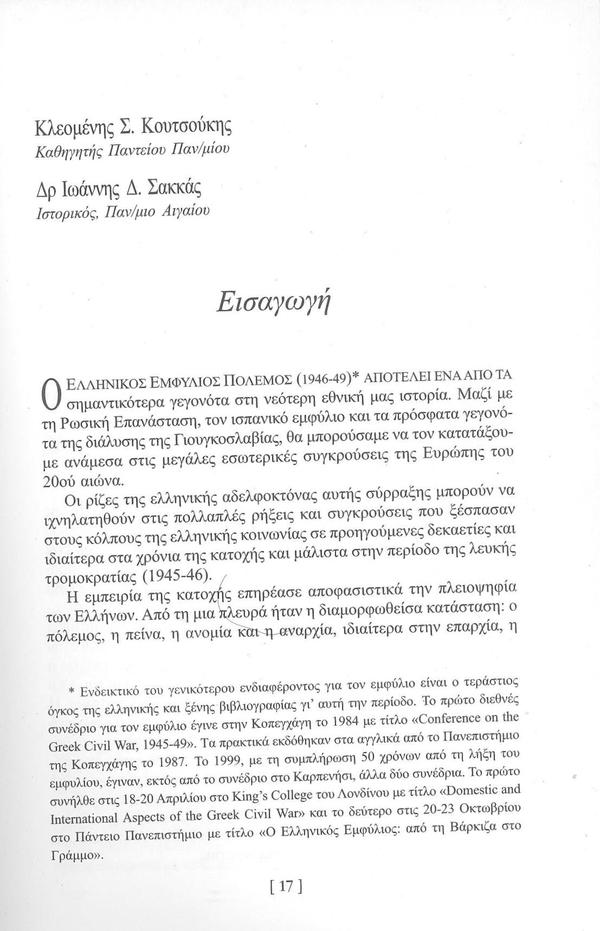 Κλεομένης Σ. Κουτσούκης
Καθηγητής Παντείου Παν/μίου

Δρ Ιωάννης Δ. Σακκάς
Ιστορικός, Παν/μιο Αιγαίου

Εισαγωγή

Ο ΕΛΛΗΝΙΚΟΣ ΕΜΦΥΛΙΟΣ ΠΟΛΕΜΟΣ (1946-49)* ΑΠΟΤΕΛΕΙ ΕΝΑ ΑΠΟ ΤΑ σημαντικότερα γεγονότα στη νεότερη εθνική μας ιστορία. Μαζί με τη Ρωσική Επανάσταση, τον ισπανικό εμφύλιο και τα πρόσφατα γεγονότα της διάλυσης της Γιουγκοσλαβίας, θα μπορούσαμε να τον κατατάξουμε ανάμεσα στις μεγάλες εσωτερικές συγκρούσεις της Ευρώπης του 20ού αιώνα.

Οι ρίζες της ελληνικής αδελφοκτόνας αυτής σύρραξης μπορούν να ιχνηλατηθούν στις πολλαπλές ρήξεις και συγκρούσεις που ξέσπασαν στους κόλπους της ελληνικής κοινωνίας σε προηγούμενες δεκαετίες και ιδιαίτερα στα χρόνια της κατοχής και μάλιστα στην περίοδο της λευκής τρομοκρατίας (1945-46).

Η εμπειρία της κατοχής επηρέασε αποφασιστικά την πλειοψηφία των Ελλήνων. Από τη μια πλευρά ήταν η διαμορφωθείσα κατάσταση: ο πόλεμος, η πείνα, η ανομία και η αναρχία, ιδιαίτερα στην επαρχία, η

* Ενδεικτικό του γενικότερου ενδιαφέροντος για τον εμφύλιο είναι ο τεράστιος όγκος της ελληνικής και ξένης βιβλιογραφίας γι' αυτή την περίοδο. Το πρώτο διεθνές συνέδριο για τον εμφύλιο έγινε στην Κοπεγχάγη το 1984 με τίτλο «Conference on the Greek Civil War, 1945-49». Τα πρακτικά εκδόθηκαν στα αγγλικά από το Πανεπιστήμιο της Κοπεγχάγης το 1987. Το 1999, με τη συμπλήρωση 50 χρόνων από τη λήξη του εμφυλίου, έγιναν, εκτός από το συνέδριο στο Καρπενήσι, άλλα δύο συνέδρια. Το πρώτο συνήλθε στις 18-20 Απριλίου στο King's College του Λονδίνου με τίτλο «Domestic and International Aspects of the Greek Civil War» και το δεύτερο στις 20-23 Οκτωβρίου στο Πάντειο Πανεπιστήμιο με τίτλο «Ο Ελληνικός Εμφύλιος: από τη Βάρκιζα στο Γράμμο».

[ 17 ]